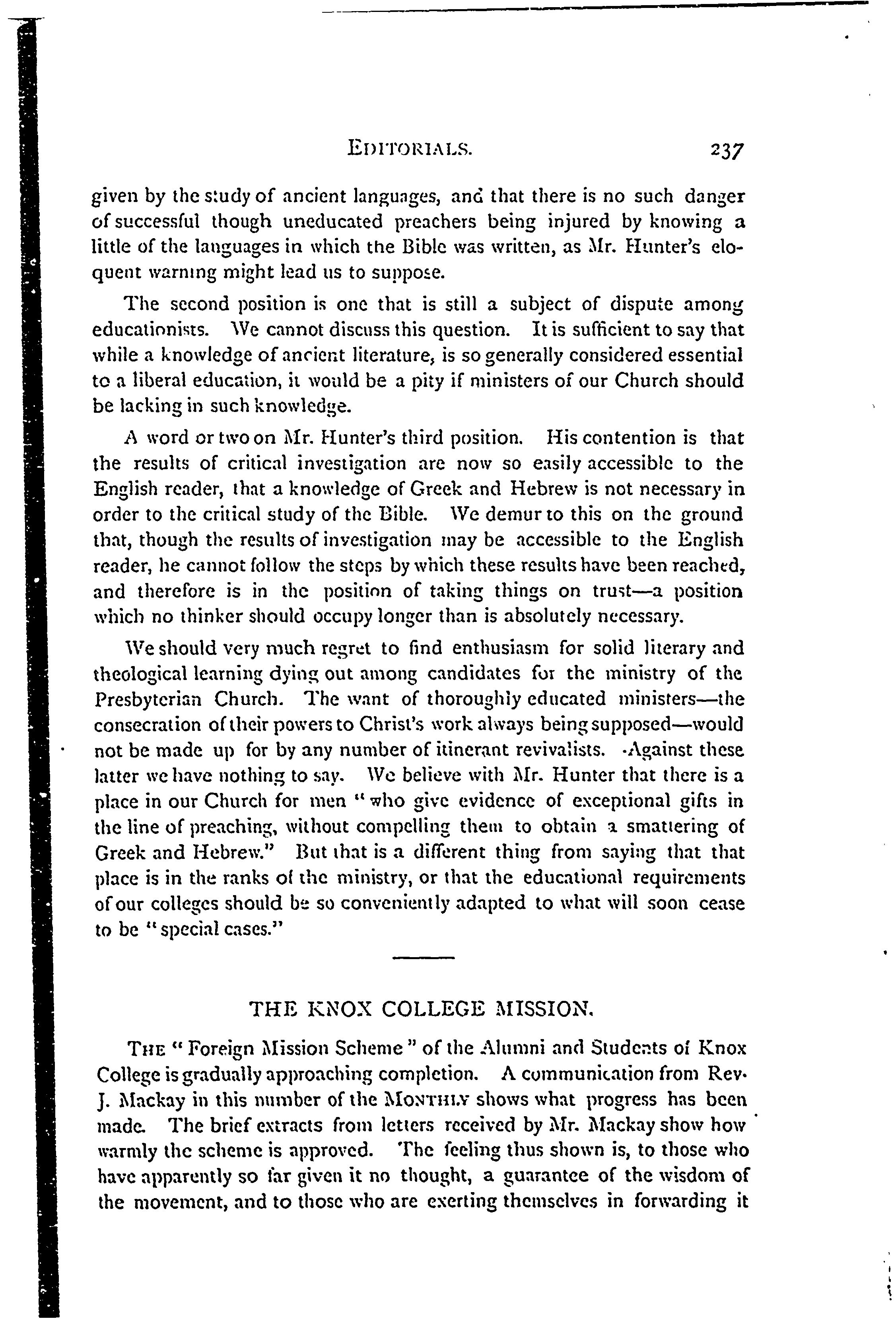 EDITORIALS. 237

given by the study of ancient languages, and that there is no such danger of successful though uneducated preachers being injured by knowing a little of the languages in which the Bible was written, as Mr. Hunter's eloquent warning might lead us to suppose.

The second position is one that is still a subject of dispute among educationists. We cannot discuss this question. It is sufficient to say that while a knowledge of ancient literature, is so generally considered essential to a liberal education, it would be a pity if ministers of our Church should be lacking in such knowledge.

A word or two on Mr. Hunter's third position. His contention is that the results of critical investigation are now so easily accessible to the English reader, that a knowledge of Greek and Hebrew is not necessary in order to the critical study of the Bible. We demur to this on the ground that, though the results of investigation may be accessible to the English reader, he cannot follow the steps by which these results have been reached, and therefore is in the position of taking things on trust—a position which no thinker should occupy longer than is absolutely necessary.

We should very much regret to find enthusiasm for solid literary and theological learning dying out among candidates for the ministry of the Presbyterian Church. The want of thoroughly educated ministers—the consecration of their powers to Christ's work always being supposed—would not be made up for by any number of itinerant revivalists. Against these latter we have nothing to say. We believe with Mr. Hunter that there is a place in our Church for men "who give evidence of exceptional gifts in the line of preaching, without compelling them to obtain a smattering of Greek and Hebrew." But that is a different thing from saying that that place is in the ranks of the ministry, or that the educational requirements of our colleges should be so conveniently adapted to what will soon cease to be "special cases."

THE KNOX COLLEGE MISSION.

THE "Foreign Mission Scheme" of the Alumni and Students of Knox College is gradually approaching completion. A communication from Rev. J. Mackay in this number of the MONTHLY shows what progress has been made. The brief extracts from letters received by Mr. Mackay show how warmly the scheme is approved. The feeling thus shown is, to those who have apparently so far given it no thought, a guarantee of the wisdom of the movement, and to those who are exerting themselves in forwarding it